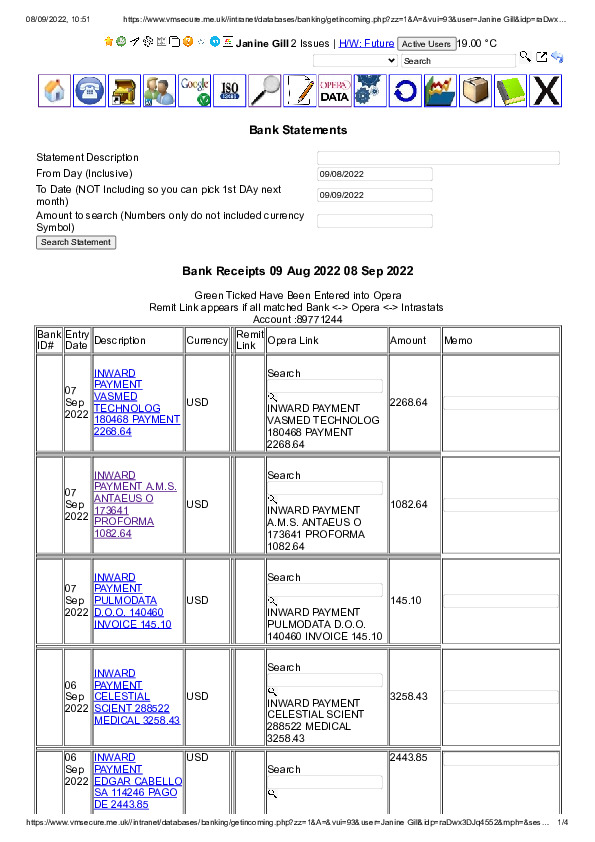 08/09/2022, 10:51 https://www.vmsecure.me.uk//intranet/databases/banking/getincoming.php?zz=1&A=&vui=93&user=Janine Gill&idp=raDwx...

Janine Gill 2 Issues | H/W: Future Active Users 19.00 °C

Search

Google ISO OPERA DATA

Bank Statements

Statement Description
From Day (Inclusive) 09/08/2022
To Date (NOT Including so you can pick 1st DAy next month) 09/09/2022
Amount to search (Numbers only do not included currency Symbol)
Search Statement

Bank Receipts 09 Aug 2022 08 Sep 2022

Green Ticked Have Been Entered into Opera
Remit Link appears if all matched Bank <-> Opera <-> Intrastats
Account :89771244

| Bank ID# | Entry Date | Description | Currency | Remit Link | Opera Link | Amount | Memo |
|---|---|---|---|---|---|---|---|
| | 07 Sep 2022 | INWARD PAYMENT VASMED TECHNOLOG 180468 PAYMENT 2268.64 | USD | | Search INWARD PAYMENT VASMED TECHNOLOG 180468 PAYMENT 2268.64 | 2268.64 | |
| | 07 Sep 2022 | INWARD PAYMENT A.M.S. ANTAEUS O 173641 PROFORMA 1082.64 | USD | | Search INWARD PAYMENT A.M.S. ANTAEUS O 173641 PROFORMA 1082.64 | 1082.64 | |
| | 07 Sep 2022 | INWARD PAYMENT PULMODATA D.O.O. 140460 INVOICE 145.10 | USD | | Search INWARD PAYMENT PULMODATA D.O.O. 140460 INVOICE 145.10 | 145.10 | |
| | 06 Sep 2022 | INWARD PAYMENT CELESTIAL SCIENT 288522 MEDICAL 3258.43 | USD | | Search INWARD PAYMENT CELESTIAL SCIENT 288522 MEDICAL 3258.43 | 3258.43 | |
| | 06 Sep 2022 | INWARD PAYMENT EDGAR CABELLO SA 114246 PAGO DE 2443.85 | USD | | Search | 2443.85 | |

https://www.vmsecure.me.uk//intranet/databases/banking/getincoming.php?zz=1&A=&vui=93&user=Janine Gill&idp=raDwx3DJq4552&mph=&ses... 1/4